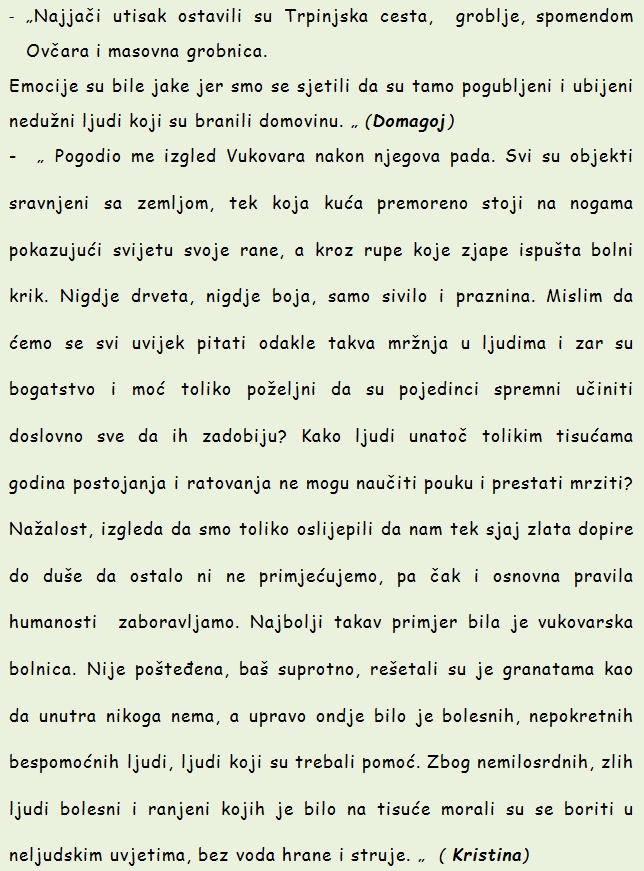 - „Najjači utisak ostavili su Trpinjska cesta, groblje, spomendom Ovčara i masovna grobnica.
Emocije su bile jake jer smo se sjetili da su tamo pogubljeni i ubijeni nedužni ljudi koji su branili domovinu. „ (Domagoj)
- „ Pogodio me izgled Vukovara nakon njegova pada. Svi su objekti sravnjeni sa zemljom, tek koja kuća premoreno stoji na nogama pokazujući svijetu svoje rane, a kroz rupe koje zjape ispušta bolni krik. Nigdje drveta, nigdje boja, samo sivilo i praznina. Mislim da ćemo se svi uvijek pitati odakle takva mržnja u ljudima i zar su bogatstvo i moć toliko poželjni da su pojedinci spremni učiniti doslovno sve da ih zadobiju? Kako ljudi unatoč tolikim tisućama godina postojanja i ratovanja ne mogu naučiti pouku i prestati mrziti? Nažalost, izgleda da smo toliko oslijepili da nam tek sjaj zlata dopire do duše da ostalo ni ne primjećujemo, pa čak i osnovna pravila humanosti zaboravljamo. Najbolji takav primjer bila je vukovarska bolnica. Nije pošteđena, baš suprotno, rešetali su je granatama kao da unutra nikoga nema, a upravo ondje bilo je bolesnih, nepokretnih bespomoćnih ljudi, ljudi koji su trebali pomoć. Zbog nemilosrdnih, zlih ljudi bolesni i ranjeni kojih je bilo na tisuće morali su se boriti u neljudskim uvjetima, bez voda hrane i struje. „ ( Kristina)